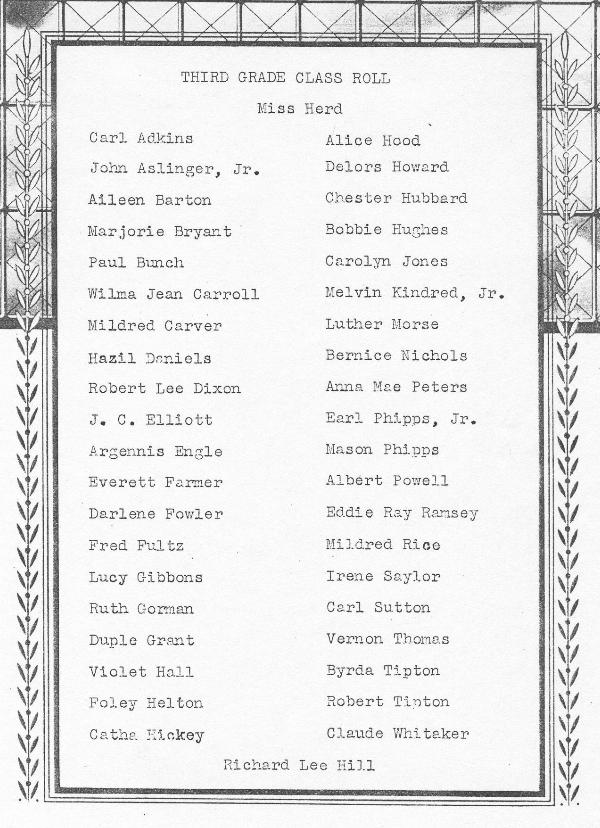 THIRD GRADE CLASS ROLL

Miss Herd

Carl Adkins
John Aslinger, Jr.
Aileen Barton
Marjorie Bryant
Paul Bunch
Wilma Jean Carroll
Mildred Carver
Hazil Daniels
Robert Lee Dixon
J. C. Elliott
Argennis Engle
Everett Farmer
Darlene Fowler
Fred Fultz
Lucy Gibbons
Ruth Gorman
Duple Grant
Violet Hall
Foley Helton
Catha Hickey

Alice Hood
Delors Howard
Chester Hubbard
Bobbie Hughes
Carolyn Jones
Melvin Kindred, Jr.
Luther Morse
Bernice Nichols
Anna Mae Peters
Earl Phipps, Jr.
Mason Phipps
Albert Powell
Eddie Ray Ramsey
Mildred Rice
Irene Saylor
Carl Sutton
Vernon Thomas
Byrda Tipton
Robert Tipton
Claude Whitaker

Richard Lee Hill